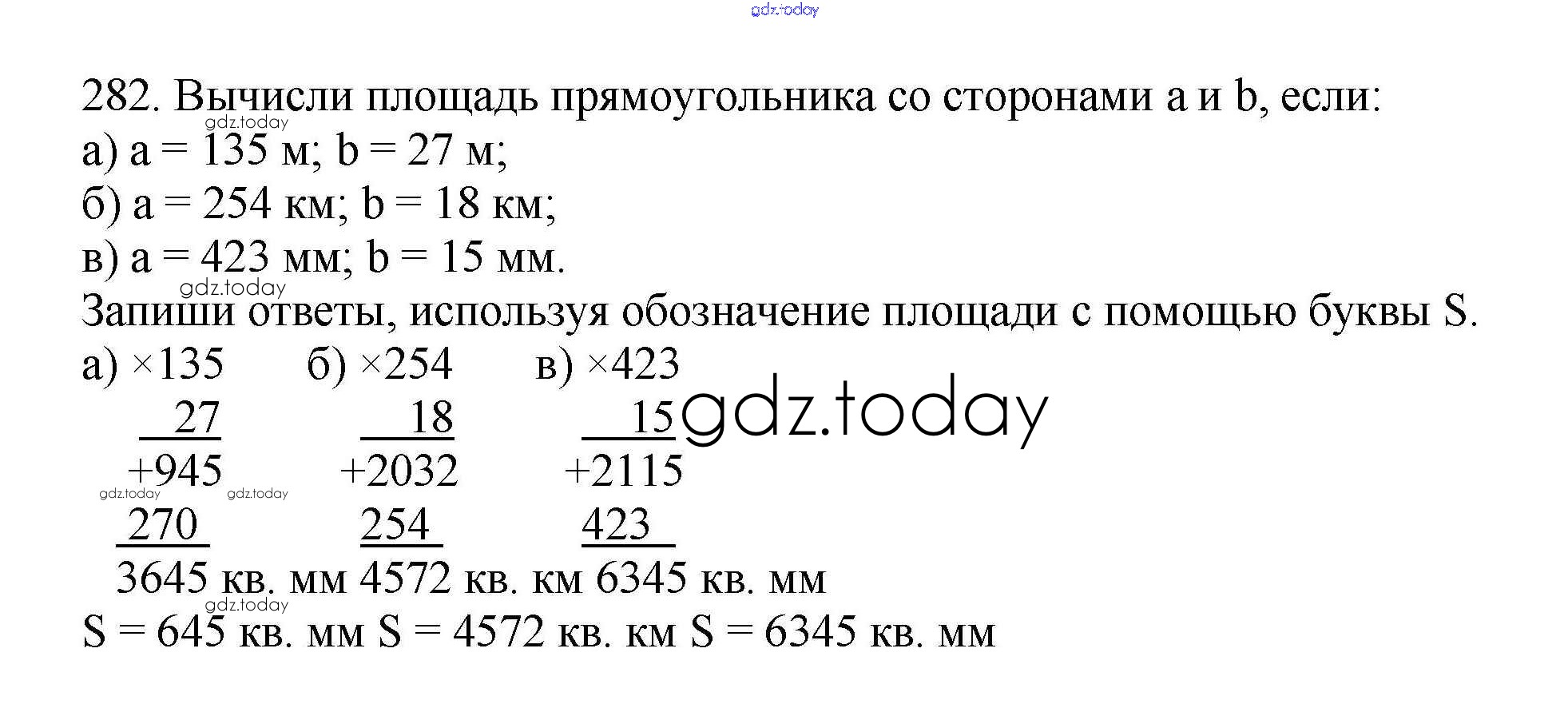 gdz.today

282. Вычисли площадь прямоугольника со сторонами a и b, если:
gdz.today
а) a = 135 м; b = 27 м;
б) a = 254 км; b = 18 км;
в) a = 423 мм; b = 15 мм.
gdz.today
Запиши ответы, используя обозначение площади с помощью буквы S.

а) ×135
27
+945
270
3645 кв. мм

б) ×254
18
+2032
254
4572 кв. км

в) ×423
15
+2115
423
6345 кв. мм

gdz.today
gdz.today gdz.today
gdz.today
S = 645 кв. мм S = 4572 кв. км S = 6345 кв. мм